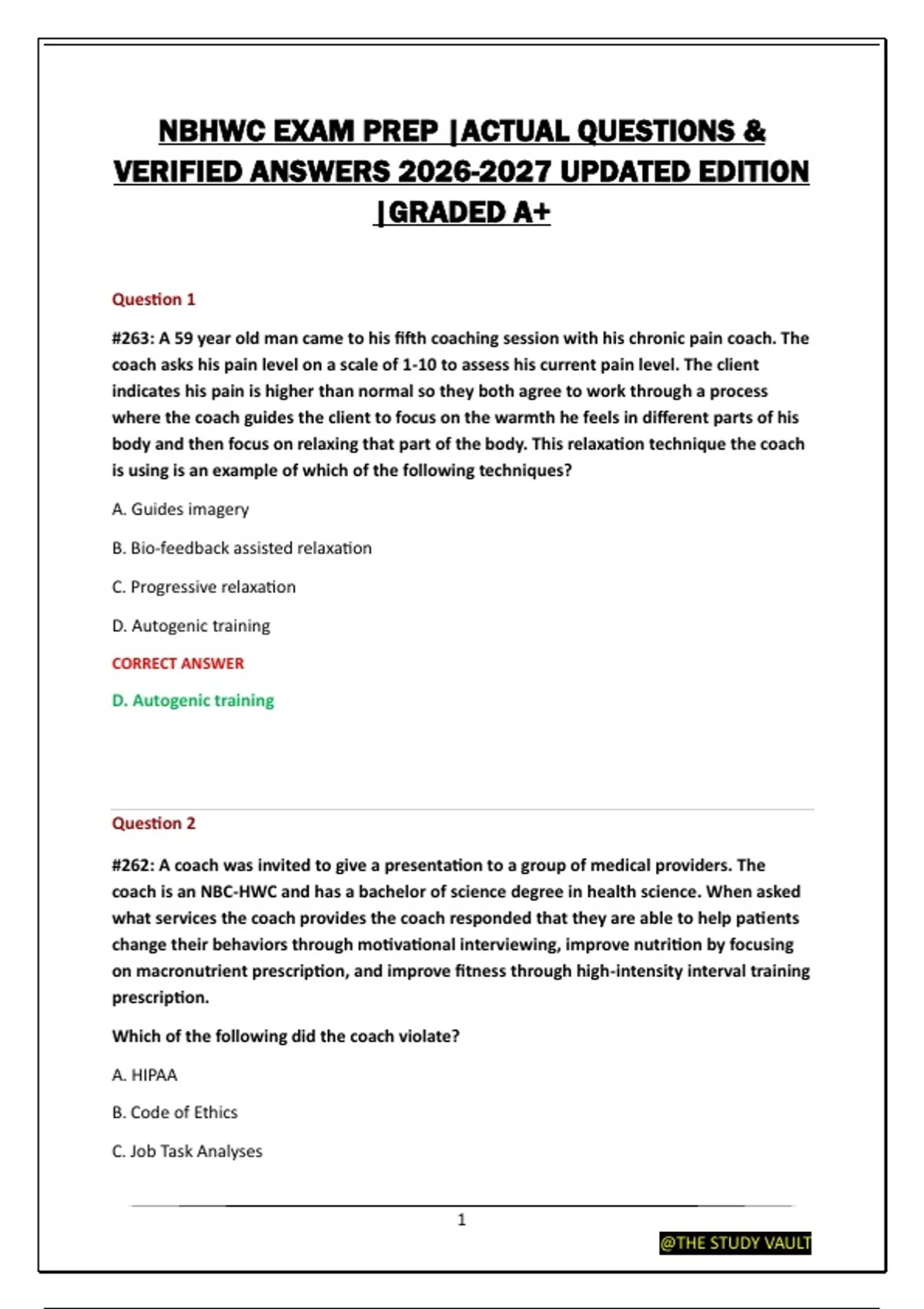 NBHWC EXAM PREP |ACTUAL QUESTIONS & VERIFIED ANSWERS 2026-2027 UPDATED EDITION |GRADED A+

Question 1

#263: A 59 year old man came to his fifth coaching session with his chronic pain coach. The coach asks his pain level on a scale of 1-10 to assess his current pain level. The client indicates his pain is higher than normal so they both agree to work through a process where the coach guides the client to focus on the warmth he feels in different parts of his body and then focus on relaxing that part of the body. This relaxation technique the coach is using is an example of which of the following techniques?

A. Guides imagery

B. Bio-feedback assisted relaxation

C. Progressive relaxation

D. Autogenic training

CORRECT ANSWER

D. Autogenic training

Question 2

#262: A coach was invited to give a presentation to a group of medical providers. The coach is an NBC-HWC and has a bachelor of science degree in health science. When asked what services the coach provides the coach responded that they are able to help patients change their behaviors through motivational interviewing, improve nutrition by focusing on macronutrient prescription, and improve fitness through high-intensity interval training prescription.

Which of the following did the coach violate?

A. HIPAA

B. Code of Ethics

C. Job Task Analyses

1

@THE STUDY VAULT